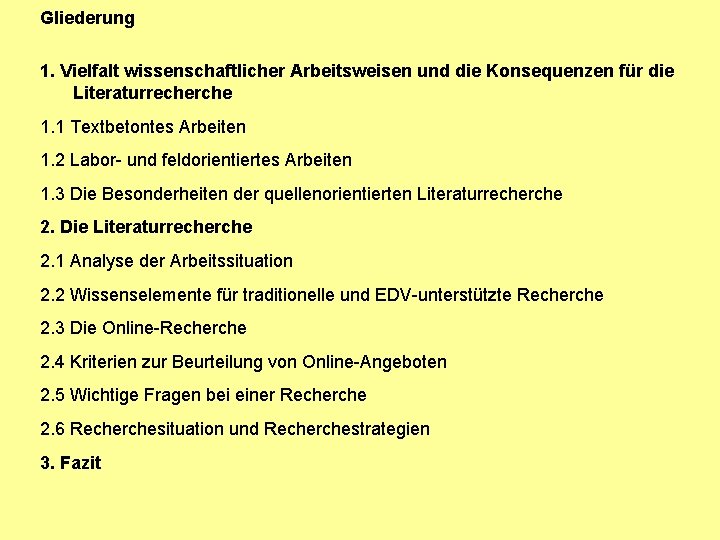 Gliederung

1. Vielfalt wissenschaftlicher Arbeitsweisen und die Konsequenzen für die Literaturrecherche

1.1 Textbetontes Arbeiten

1.2 Labor- und feldorientiertes Arbeiten

1.3 Die Besonderheiten der quellenorientierten Literaturrecherche

2. Die Literaturrecherche

2.1 Analyse der Arbeitssituation

2.2 Wissenselemente für traditionelle und EDV-unterstützte Recherche

2.3 Die Online-Recherche

2.4 Kriterien zur Beurteilung von Online-Angeboten

2.5 Wichtige Fragen bei einer Recherche

2.6 Recherchesituation und Recherchestrategien

3. Fazit